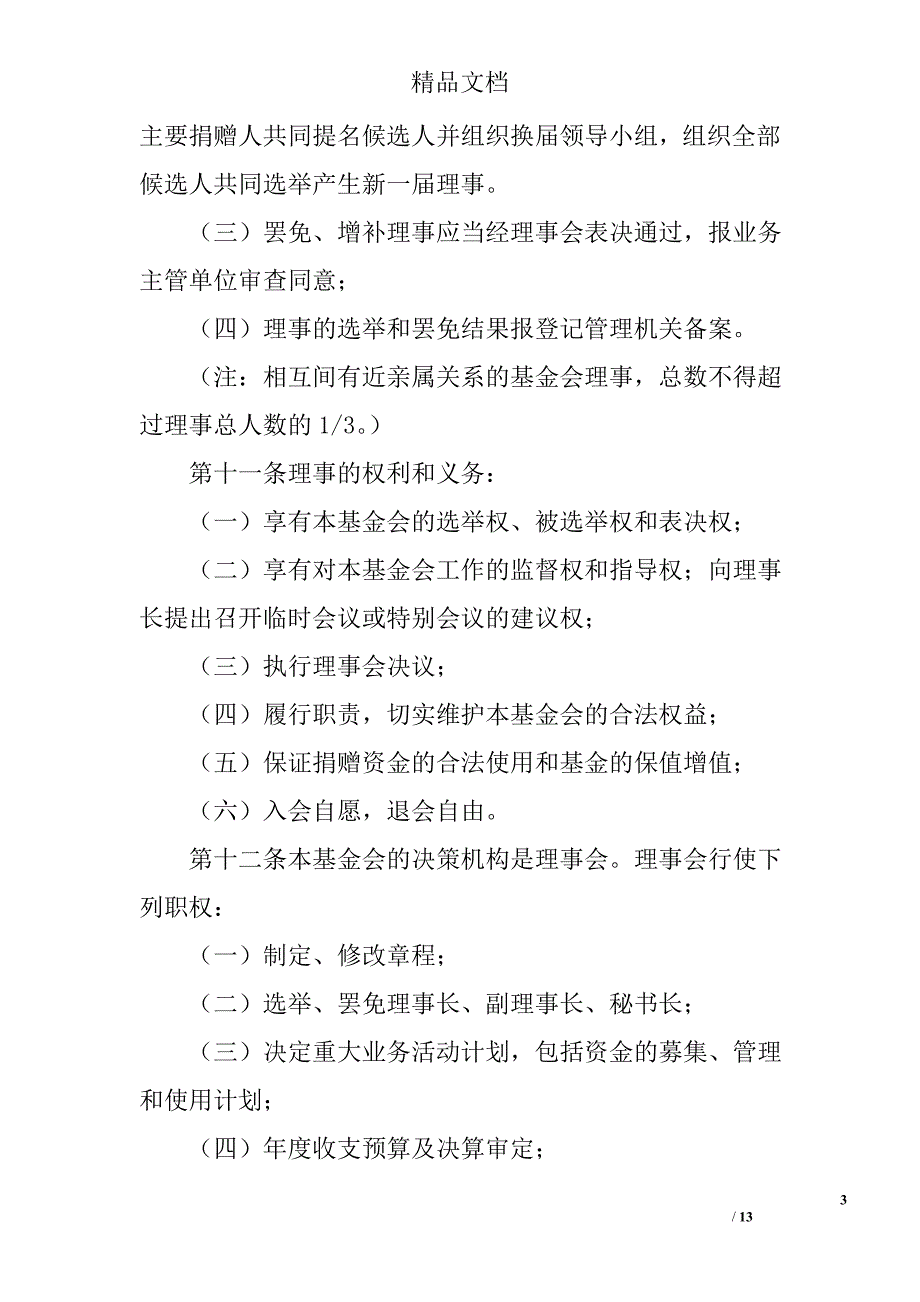 精品文档

主要捐赠人共同提名候选人并组织换届领导小组，组织全部候选人共同选举产生新一届理事。

（三）罢免、增补理事应当经理事会表决通过，报业务主管单位审查同意；

（四）理事的选举和罢免结果报登记管理机关备案。

（注：相互间有近亲属关系的基金会理事，总数不得超过理事总人数的 1/3。）

第十一条理事的权利和义务：

（一）享有本基金会的选举权、被选举权和表决权；

（二）享有对本基金会工作的监督权和指导权；向理事长提出召开临时会议或特别会议的建议权；

（三）执行理事会决议；

（四）履行职责，切实维护本基金会的合法权益；

（五）保证捐赠资金的合法使用和基金的保值增值；

（六）入会自愿，退会自由。

第十二条本基金会的决策机构是理事会。理事会行使下列职权：

（一）制定、修改章程；

（二）选举、罢免理事长、副理事长、秘书长；

（三）决定重大业务活动计划，包括资金的募集、管理和使用计划；

（四）年度收支预算及决算审定；

3

/ 13